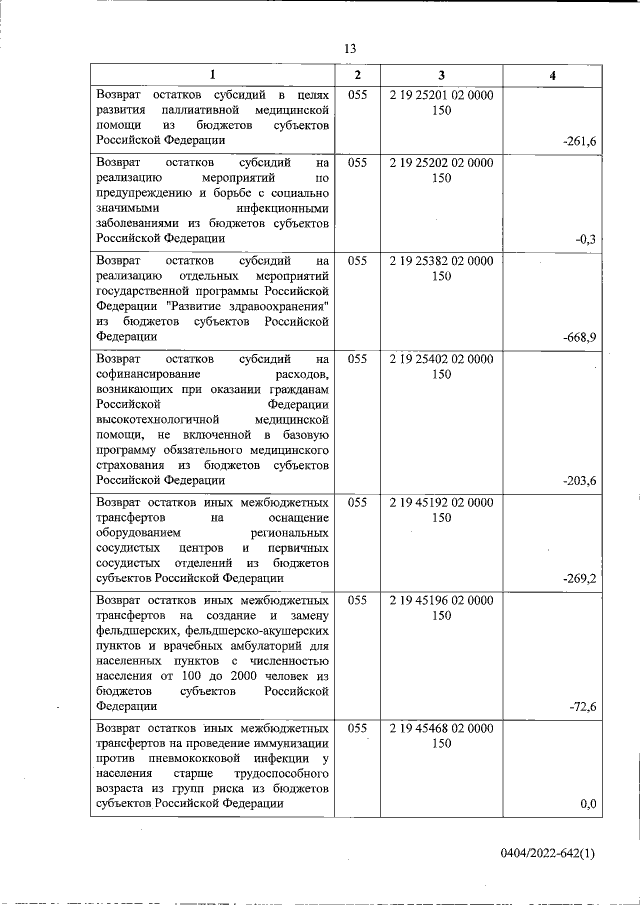 13

| 1 | 2 | 3 | 4 |
|---|---|---|---|
| Возврат остатков субсидий в целях развития паллиативной медицинской помощи из бюджетов субъектов Российской Федерации | 055 | 2 19 25201 02 0000 150 | -261,6 |
| Возврат остатков субсидий на реализацию мероприятий по предупреждению и борьбе с социально значимыми инфекционными заболеваниями из бюджетов субъектов Российской Федерации | 055 | 2 19 25202 02 0000 150 | -0,3 |
| Возврат остатков субсидий на реализацию отдельных мероприятий государственной программы Российской Федерации "Развитие здравоохранения" из бюджетов субъектов Российской Федерации | 055 | 2 19 25382 02 0000 150 | -668,9 |
| Возврат остатков субсидий на софинансирование расходов, возникающих при оказании гражданам Российской Федерации высокотехнологичной медицинской помощи, не включенной в базовую программу обязательного медицинского страхования из бюджетов субъектов Российской Федерации | 055 | 2 19 25402 02 0000 150 | -203,6 |
| Возврат остатков иных межбюджетных трансфертов на оснащение оборудованием региональных сосудистых центров и первичных сосудистых отделений из бюджетов субъектов Российской Федерации | 055 | 2 19 45192 02 0000 150 | -269,2 |
| Возврат остатков иных межбюджетных трансфертов на создание и замену фельдшерских, фельдшерско-акушерских пунктов и врачебных амбулаторий для населенных пунктов с численностью населения от 100 до 2000 человек из бюджетов субъектов Российской Федерации | 055 | 2 19 45196 02 0000 150 | -72,6 |
| Возврат остатков иных межбюджетных трансфертов на проведение иммунизации против пневмококковой инфекции у населения старше трудоспособного возраста из групп риска из бюджетов субъектов Российской Федерации | 055 | 2 19 45468 02 0000 150 | 0,0 |

0404/2022-642(1)